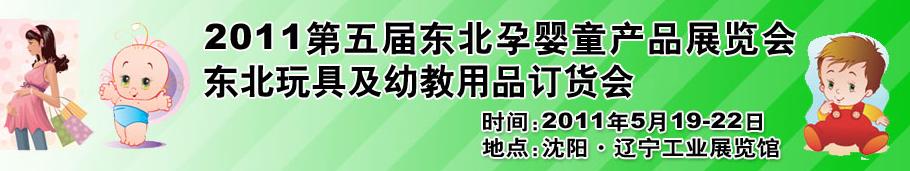 2011第五届东北孕婴童产品展览会
东北玩具及幼教用品订货会

时间:2011年5月19-22日
地点:沈阳·辽宁工业展览馆